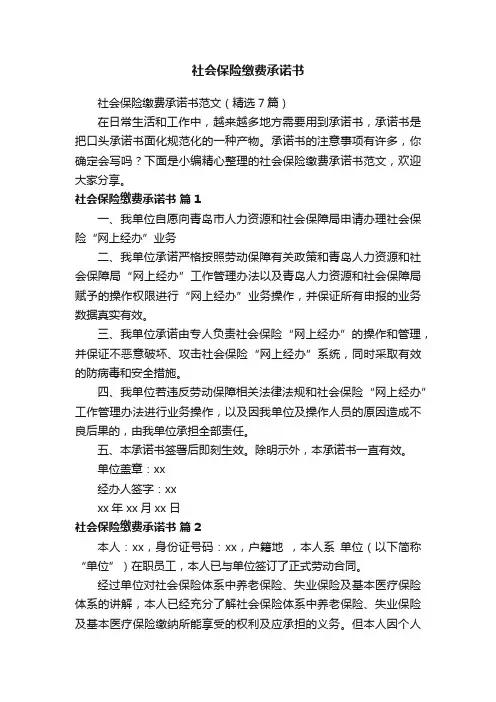 社会保险缴费承诺书

社会保险缴费承诺书范文（精选7篇）

在日常生活和工作中，越来越多地方需要用到承诺书，承诺书是把口头承诺书面化规范化的一种产物。承诺书的注意事项有许多，你确定会写吗？下面是小编精心整理的社会保险缴费承诺书范文，欢迎大家分享。

社会保险缴费承诺书 篇1

一、我单位自愿向青岛市人力资源和社会保障局申请办理社会保险“网上经办”业务

二、我单位承诺严格按照劳动保障有关政策和青岛人力资源和社会保障局“网上经办”工作管理办法以及青岛人力资源和社会保障局赋予的操作权限进行“网上经办”业务操作，并保证所有申报的业务数据真实有效。

三、我单位承诺由专人负责社会保险“网上经办”的操作和管理，并保证不恶意破坏、攻击社会保险“网上经办”系统，同时采取有效的防病毒和安全措施。

四、我单位若违反劳动保障相关法律法规和社会保险“网上经办”工作管理办法进行业务操作，以及因我单位及操作人员的原因造成不良后果的，由我单位承担全部责任。

五、本承诺书签署后即刻生效。除明示外，本承诺书一直有效。

单位盖章：xx

经办人签字：xx

xx年xx月xx日

社会保险缴费承诺书 篇2

本人：xx，身份证号码：xx，户籍地 ，本人系 单位（以下简称“单位”）在职员工，本人已与单位签订了正式劳动合同。

经过单位对社会保险体系中养老保险、失业保险及基本医疗保险体系的讲解，本人已经充分了解社会保险体系中养老保险、失业保险及基本医疗保险缴纳所能享受的权利及应承担的义务。但本人因个人